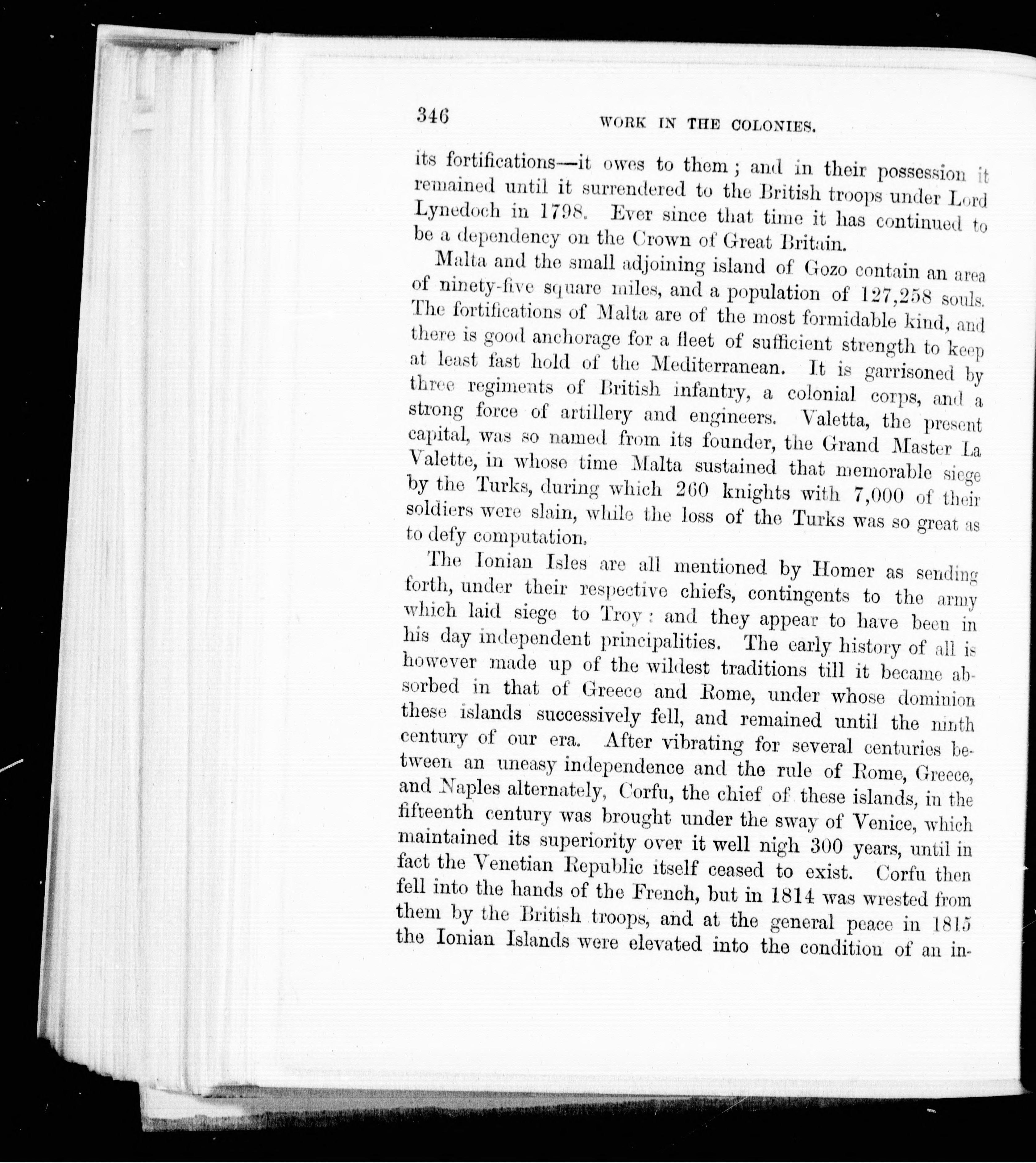 346 WORK IN THE COLONIES.

its fortifications—it owes to them; and in their possession it remained until it surrendered to the British troops under Lord Lynedoch in 1798. Ever since that time it has continued to be a dependency on the Crown of Great Britain.

Malta and the small adjoining island of Gozo contain an area of ninety-five square miles, and a population of 127,258 souls. The fortifications of Malta are of the most formidable kind, and there is good anchorage for a fleet of sufficient strength to keep at least fast hold of the Mediterranean. It is garrisoned by three regiments of British infantry, a colonial corps, and a strong force of artillery and engineers. Valetta, the present capital, was so named from its founder, the Grand Master La Valette, in whose time Malta sustained that memorable siege by the Turks, during which 260 knights with 7,000 of their soldiers were slain, while the loss of the Turks was so great as to defy computation.

The Ionian Isles are all mentioned by Homer as sending forth, under their respective chiefs, contingents to the army which laid siege to Troy: and they appear to have been in his day independent principalities. The early history of all is however made up of the wildest traditions till it became absorbed in that of Greece and Rome, under whose dominion these islands successively fell, and remained until the ninth century of our era. After vibrating for several centuries between an uneasy independence and the rule of Rome, Greece, and Naples alternately, Corfu, the chief of these islands, in the fifteenth century was brought under the sway of Venice, which maintained its superiority over it well nigh 300 years, until in fact the Venetian Republic itself ceased to exist. Corfu then fell into the hands of the French, but in 1814 was wrested from them by the British troops, and at the general peace in 1815 the Ionian Islands were elevated into the condition of an in-